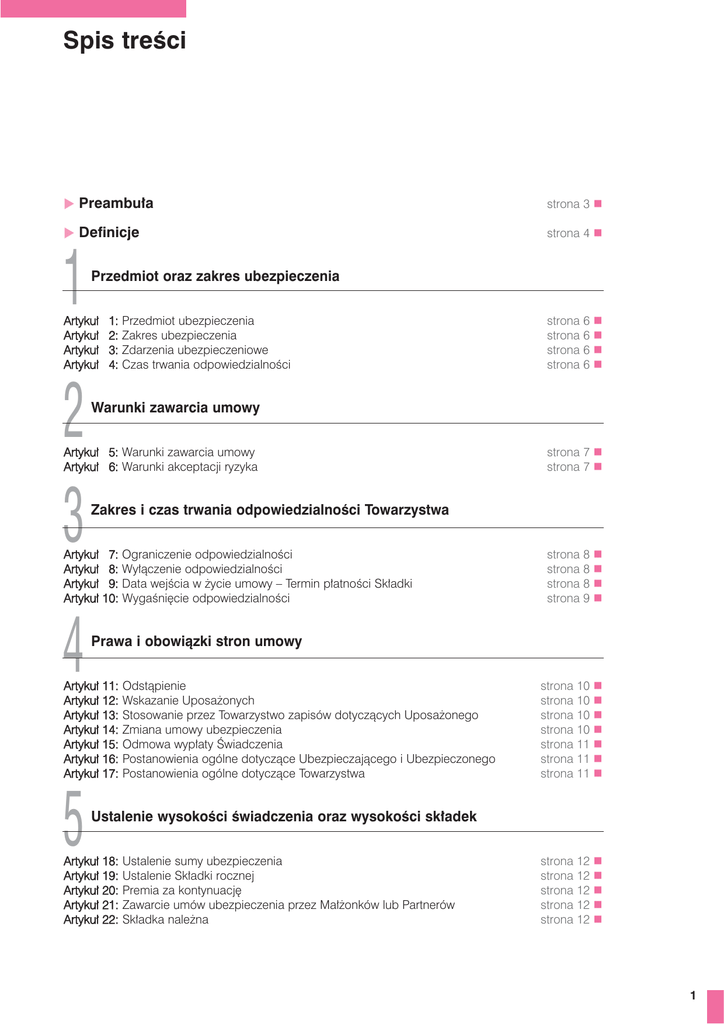 Spis treści

Preambuła strona 3

Definicje strona 4

1 Przedmiot oraz zakres ubezpieczenia

Artykuł 1: Przedmiot ubezpieczenia strona 6
Artykuł 2: Zakres ubezpieczenia strona 6
Artykuł 3: Zdarzenia ubezpieczeniowe strona 6
Artykuł 4: Czas trwania odpowiedzialności strona 6

2 Warunki zawarcia umowy

Artykuł 5: Warunki zawarcia umowy strona 7
Artykuł 6: Warunki akceptacji ryzyka strona 7

3 Zakres i czas trwania odpowiedzialności Towarzystwa

Artykuł 7: Ograniczenie odpowiedzialności strona 8
Artykuł 8: Wyłączenie odpowiedzialności strona 8
Artykuł 9: Data wejścia w życie umowy – Termin płatności Składki strona 8
Artykuł 10: Wygaśnięcie odpowiedzialności strona 9

4 Prawa i obowiązki stron umowy

Artykuł 11: Odstąpienie strona 10
Artykuł 12: Wskazanie Uposażonych strona 10
Artykuł 13: Stosowanie przez Towarzystwo zapisów dotyczących Uposażonego strona 10
Artykuł 14: Zmiana umowy ubezpieczenia strona 10
Artykuł 15: Odmowa wypłaty Świadczenia strona 11
Artykuł 16: Postanowienia ogólne dotyczące Ubezpieczającego i Ubezpieczonego strona 11
Artykuł 17: Postanowienia ogólne dotyczące Towarzystwa strona 11

5 Ustalenie wysokości świadczenia oraz wysokości składek

Artykuł 18: Ustalenie sumy ubezpieczenia strona 12
Artykuł 19: Ustalenie Składki rocznej strona 12
Artykuł 20: Premia za kontynuację strona 12
Artykuł 21: Zawarcie umów ubezpieczenia przez Małżonków lub Partnerów strona 12
Artykuł 22: Składka należna strona 12

1